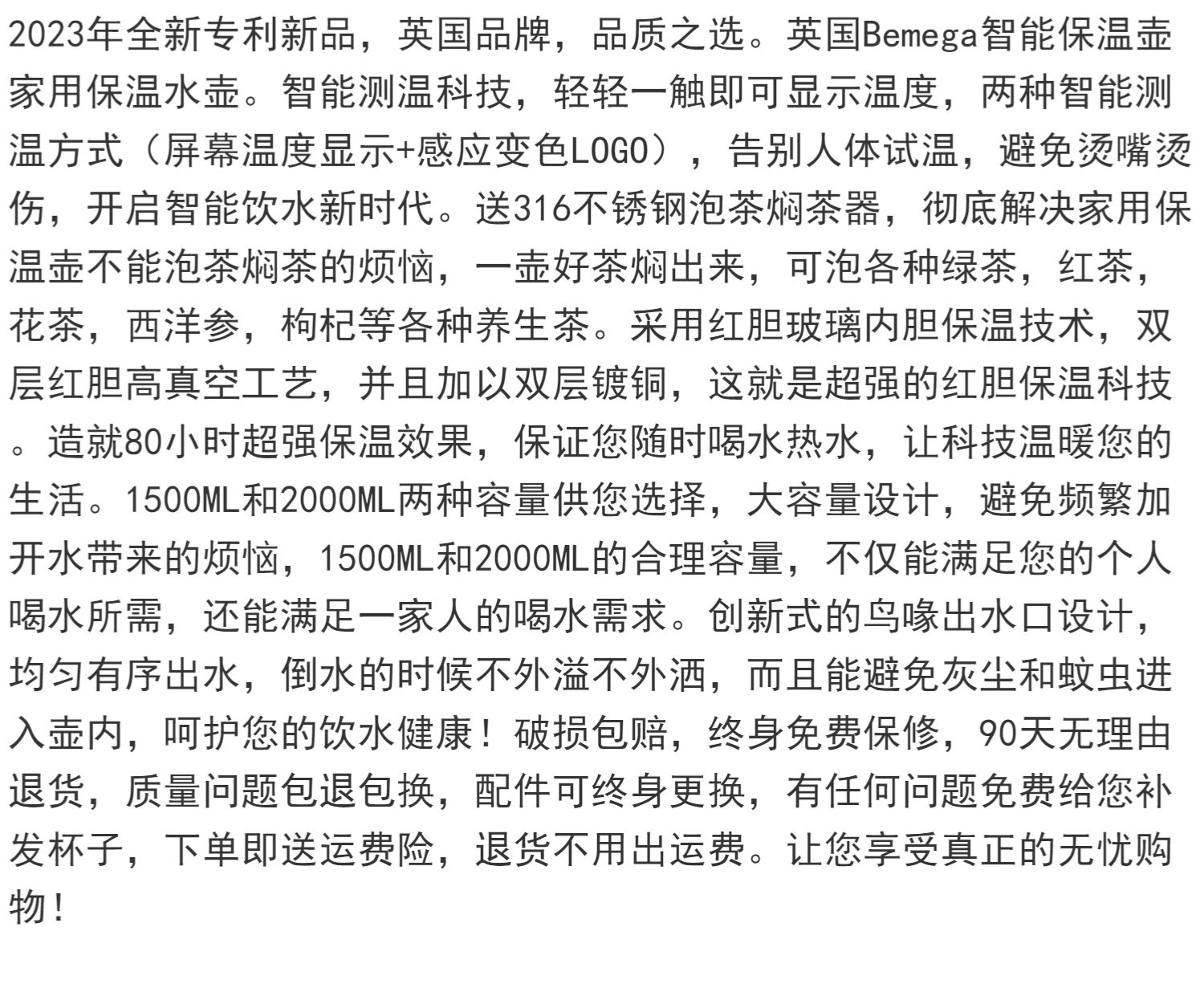 2023年全新专利新品，英国品牌，品质之选。英国Bemega智能保温壶家用保温水壶。智能测温科技，轻轻一触即可显示温度，两种智能测温方式（屏幕温度显示+感应变色LOGO），告别人体试温，避免烫嘴烫伤，开启智能饮水新时代。送316不锈钢泡茶焖茶器，彻底解决家用保温壶不能泡茶焖茶的烦恼，一壶好茶焖出来，可泡各种绿茶，红茶，花茶，西洋参，枸杞等各种养生茶。采用红胆玻璃内胆保温技术，双层红胆高真空工艺，并且加以双层镀铜，这就是超强的红胆保温科技。造就80小时超强保温效果，保证您随时喝水热水，让科技温暖您的生活。1500ML和2000ML两种容量供您选择，大容量设计，避免频繁加开水带来的烦恼，1500ML和2000ML的合理容量，不仅能满足您的个人喝水所需，还能满足一家人的喝水需求。创新式的鸟喙出水口设计，均匀有序出水，倒水的时候不外溢不外洒，而且能避免灰尘和蚊虫进入壶内，呵护您的饮水健康！破损包赔，终身免费保修，90天无理由退货，质量问题包退包换，配件可终身更换，有任何问题免费给您补发杯子，下单即送运费险，退货不用出运费。让您享受真正的无忧购物！